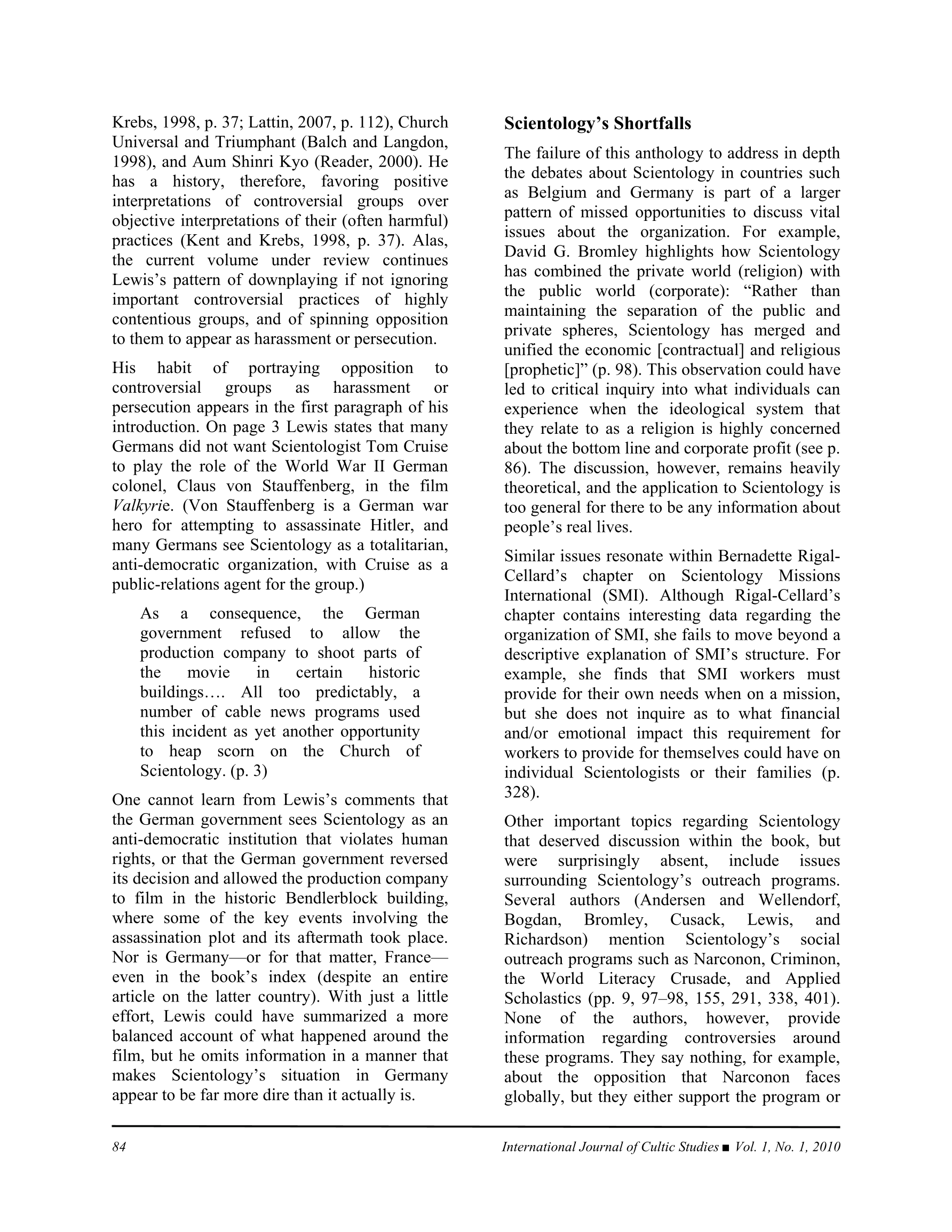 Krebs, 1998, p. 37; Lattin, 2007, p. 112), Church Universal and Triumphant (Balch and Langdon, 1998), and Aum Shinri Kyo (Reader, 2000). He has a history, therefore, favoring positive interpretations of controversial groups over objective interpretations of their (often harmful) practices (Kent and Krebs, 1998, p. 37). Alas, the current volume under review continues Lewis's pattern of downplaying if not ignoring important controversial practices of highly contentious groups, and of spinning opposition to them to appear as harassment or persecution.

His habit of portraying opposition to controversial groups as harassment or persecution appears in the first paragraph of his introduction. On page 3 Lewis states that many Germans did not want Scientologist Tom Cruise to play the role of the World War II German colonel, Claus von Stauffenberg, in the film Valkyrie. (Von Stauffenberg is a German war hero for attempting to assassinate Hitler, and many Germans see Scientology as a totalitarian, anti-democratic organization, with Cruise as a public-relations agent for the group.)

As a consequence, the German government refused to allow the production company to shoot parts of the movie in certain historic buildings…. All too predictably, a number of cable news programs used this incident as yet another opportunity to heap scorn on the Church of Scientology. (p. 3)

One cannot learn from Lewis's comments that the German government sees Scientology as an anti-democratic institution that violates human rights, or that the German government reversed its decision and allowed the production company to film in the historic Bendlerblock building, where some of the key events involving the assassination plot and its aftermath took place. Nor is Germany—or for that matter, France—even in the book's index (despite an entire article on the latter country). With just a little effort, Lewis could have summarized a more balanced account of what happened around the film, but he omits information in a manner that makes Scientology's situation in Germany appear to be far more dire than it actually is.

Scientology's Shortfalls

The failure of this anthology to address in depth the debates about Scientology in countries such as Belgium and Germany is part of a larger pattern of missed opportunities to discuss vital issues about the organization. For example, David G. Bromley highlights how Scientology has combined the private world (religion) with the public world (corporate): "Rather than maintaining the separation of the public and private spheres, Scientology has merged and unified the economic [contractual] and religious [prophetic]" (p. 98). This observation could have led to critical inquiry into what individuals can experience when the ideological system that they relate to as a religion is highly concerned about the bottom line and corporate profit (see p. 86). The discussion, however, remains heavily theoretical, and the application to Scientology is too general for there to be any information about people's real lives.

Similar issues resonate within Bernadette Rigal-Cellard's chapter on Scientology Missions International (SMI). Although Rigal-Cellard's chapter contains interesting data regarding the organization of SMI, she fails to move beyond a descriptive explanation of SMI's structure. For example, she finds that SMI workers must provide for their own needs when on a mission, but she does not inquire as to what financial and/or emotional impact this requirement for workers to provide for themselves could have on individual Scientologists or their families (p. 328).

Other important topics regarding Scientology that deserved discussion within the book, but were surprisingly absent, include issues surrounding Scientology's outreach programs. Several authors (Andersen and Wellendorf, Bogdan, Bromley, Cusack, Lewis, and Richardson) mention Scientology's social outreach programs such as Narconon, Criminon, the World Literacy Crusade, and Applied Scholastics (pp. 9, 97–98, 155, 291, 338, 401). None of the authors, however, provide information regarding controversies around these programs. They say nothing, for example, about the opposition that Narconon faces globally, but they either support the program or

84 International Journal of Cultic Studies ■ Vol. 1, No. 1, 2010